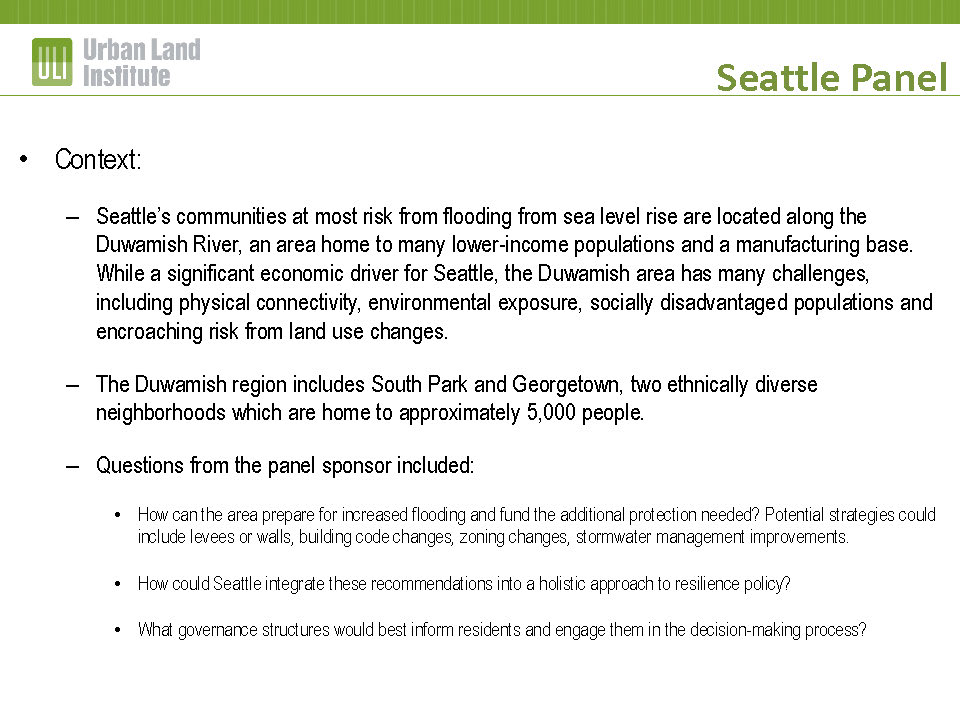 ULI Urban Land Institute

Seattle Panel

• Context:

– Seattle's communities at most risk from flooding from sea level rise are located along the Duwamish River, an area home to many lower-income populations and a manufacturing base. While a significant economic driver for Seattle, the Duwamish area has many challenges, including physical connectivity, environmental exposure, socially disadvantaged populations and encroaching risk from land use changes.

– The Duwamish region includes South Park and Georgetown, two ethnically diverse neighborhoods which are home to approximately 5,000 people.

– Questions from the panel sponsor included:

• How can the area prepare for increased flooding and fund the additional protection needed? Potential strategies could include levees or walls, building code changes, zoning changes, stormwater management improvements.

• How could Seattle integrate these recommendations into a holistic approach to resilience policy?

• What governance structures would best inform residents and engage them in the decision-making process?